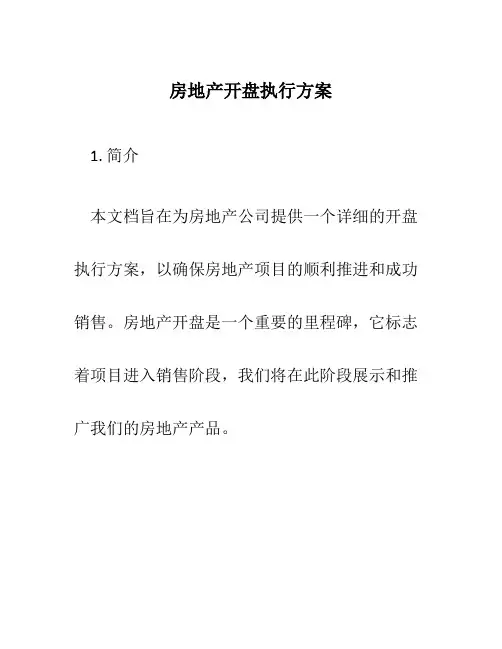 房地产开盘执行方案

1. 简介

本文档旨在为房地产公司提供一个详细的开盘执行方案，以确保房地产项目的顺利推进和成功销售。房地产开盘是一个重要的里程碑，它标志着项目进入销售阶段，我们将在此阶段展示和推广我们的房地产产品。